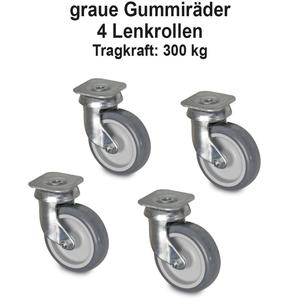 graue Gummiräder
4 Lenkrollen
Tragkraft: 300 kg